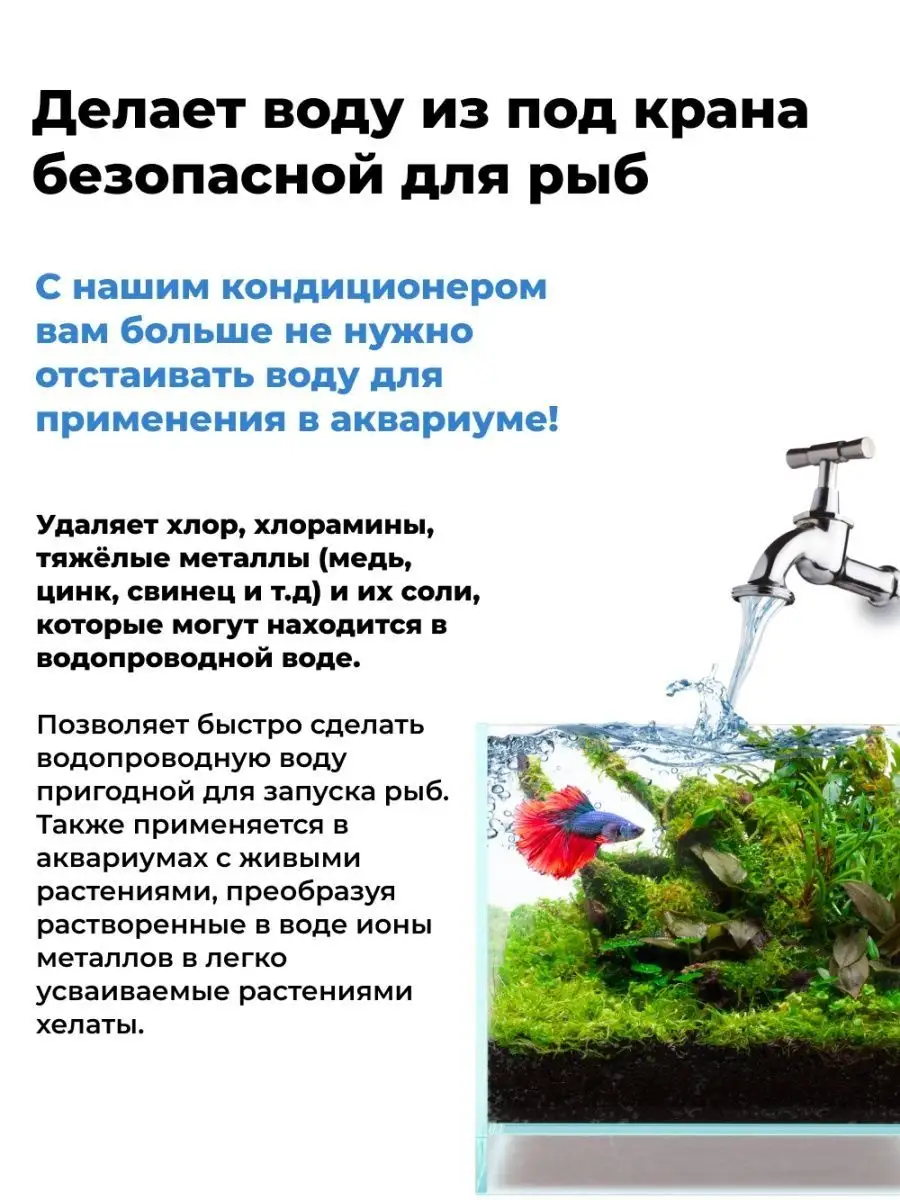 Делает воду из под крана безопасной для рыб

С нашим кондиционером вам больше не нужно отстаивать воду для применения в аквариуме!

Удаляет хлор, хлорамины, тяжёлые металлы (медь, цинк, свинец и т.д) и их соли, которые могут находится в водопроводной воде.

Позволяет быстро сделать водопроводную воду пригодной для запуска рыб. Также применяется в аквариумах с живыми растениями, преобразуя растворенные в воде ионы металлов в легко усваиваемые растениями хелаты.